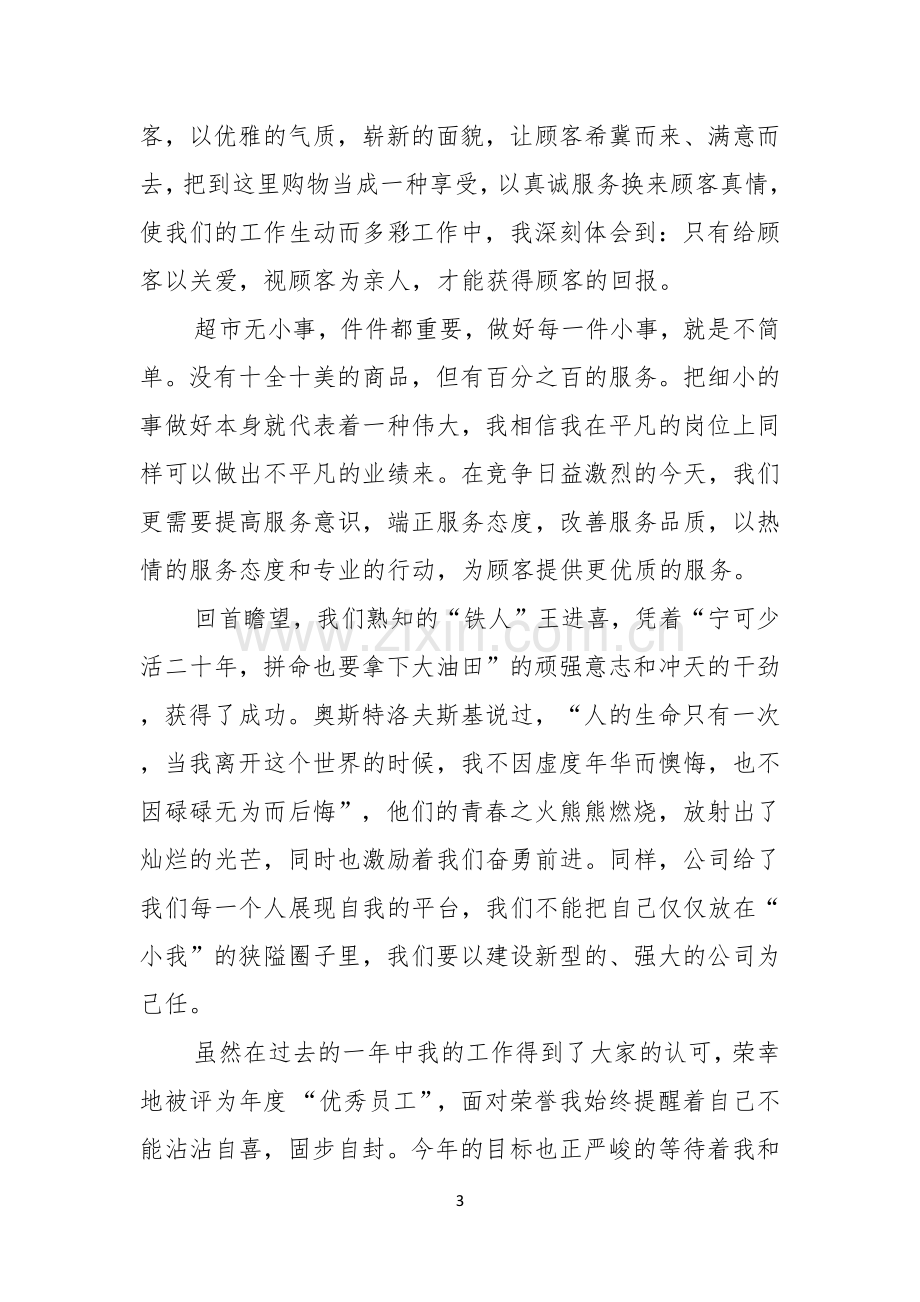 客，以优雅的气质，崭新的面貌，让顾客希冀而来、满意而去，把到这里购物当成一种享受，以真诚服务换来顾客真情，使我们的工作生动而多彩工作中，我深刻体会到：只有给顾客以关爱，视顾客为亲人，才能获得顾客的回报。

超市无小事，件件都重要，做好每一件小事，就是不简单。没有十全十美的商品，但有百分之百的服务。把细小的事做好本身就代表着一种伟大，我相信我在平凡的岗位上同样可以做出不平凡的业绩来。在竞争日益激烈的今天，我们更需要提高服务意识，端正服务态度，改善服务品质，以热情的服务态度和专业的行动，为顾客提供更优质的服务。

回首瞻望，我们熟知的“铁人”王进喜，凭着“宁可少活二十年，拼命也要拿下大油田”的顽强意志和冲天的干劲，获得了成功。奥斯特洛夫斯基说过，“人的生命只有一次，当我离开这个世界的时候，我不因虚度年华而懊悔，也不因碌碌无为而后悔”，他们的青春之火熊熊燃烧，放射出了灿烂的光芒，同时也激励着我们奋勇前进。同样，公司给了我们每一个人展现自我的平台，我们不能把自己仅仅放在“小我”的狭隘圈子里，我们要以建设新型的、强大的公司为己任。

虽然在过去的一年中我的工作得到了大家的认可，荣幸地被评为年度“优秀员工”，面对荣誉我始终提醒着自己不能沾沾自喜，固步自封。今年的目标也正严峻的等待着我和

3

www.zixin.com.cn